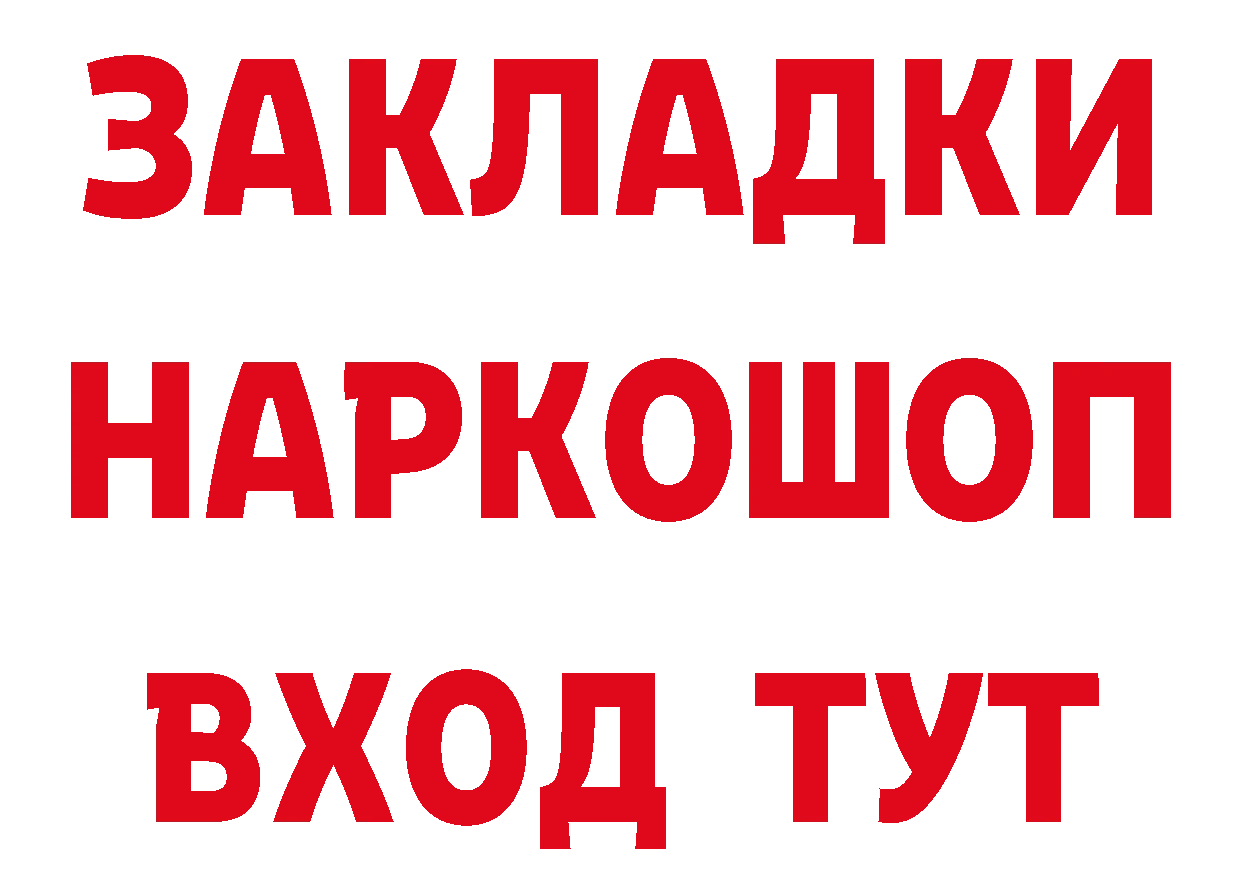 ЗАКЛАДКИ НАРКОШОП ВХОД ТУТ